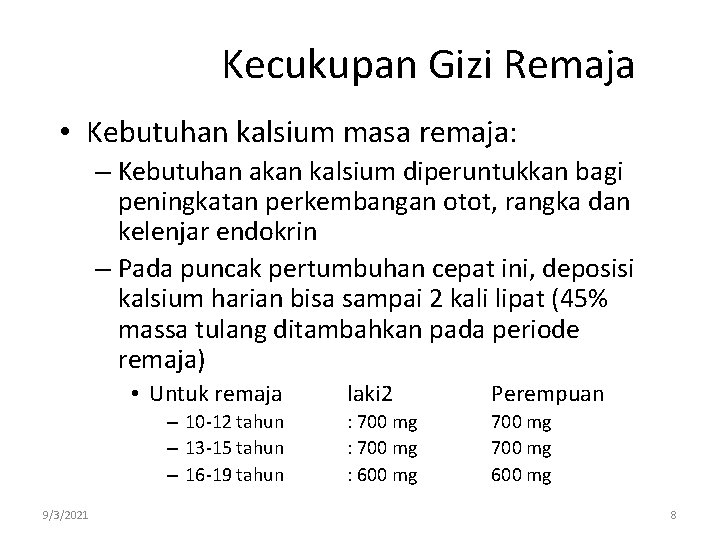 Kecukupan Gizi Remaja

• Kebutuhan kalsium masa remaja:

– Kebutuhan akan kalsium diperuntukkan bagi peningkatan perkembangan otot, rangka dan kelenjar endokrin

– Pada puncak pertumbuhan cepat ini, deposisi kalsium harian bisa sampai 2 kali lipat (45% massa tulang ditambahkan pada periode remaja)

• Untuk remaja laki2 Perempuan

– 10-12 tahun : 700 mg 700 mg

– 13-15 tahun : 700 mg 700 mg

– 16-19 tahun : 600 mg 600 mg

9/3/2021

8